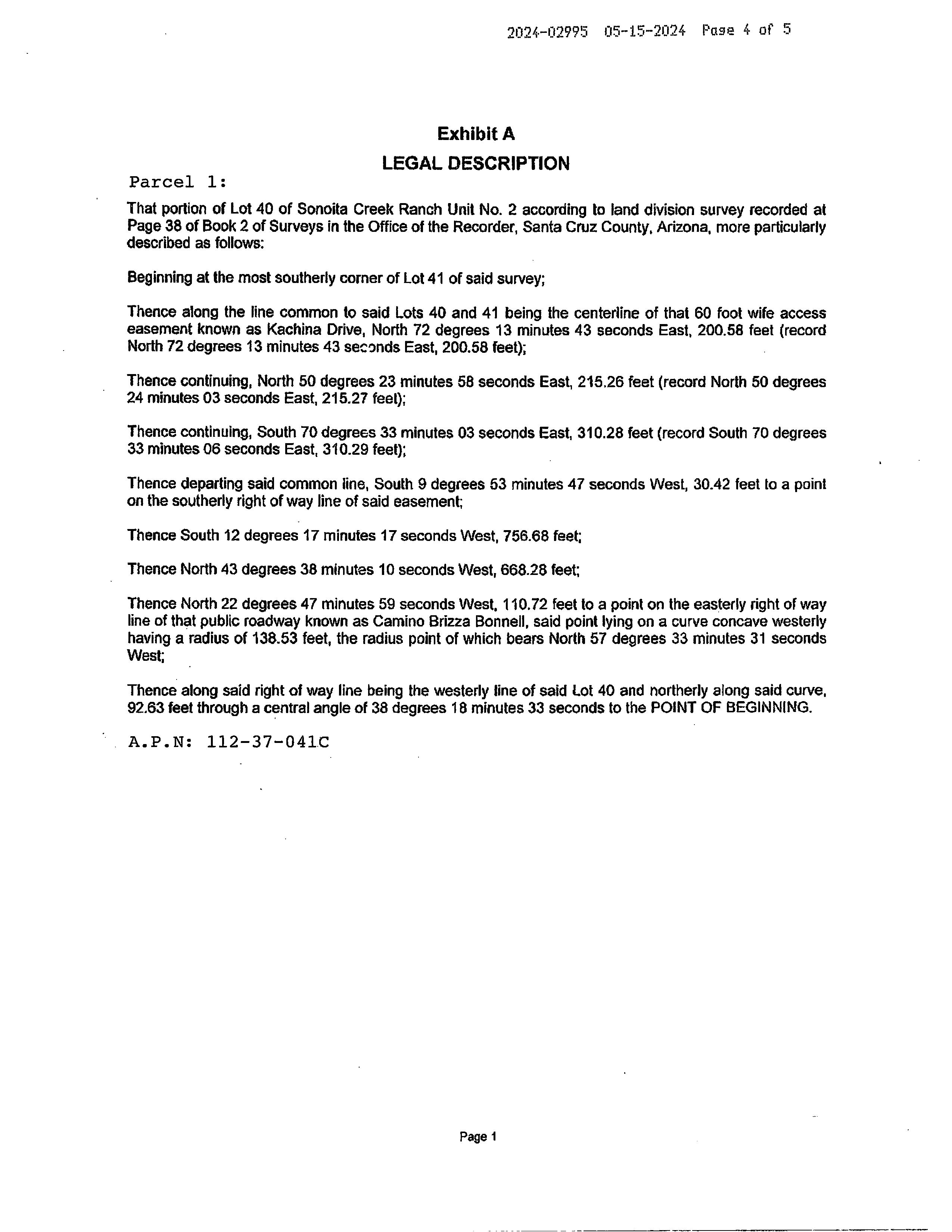 2024-02995 05-15-2024 Page 4 of 5

Exhibit A
LEGAL DESCRIPTION

Parcel 1:

That portion of Lot 40 of Sonoita Creek Ranch Unit No. 2 according to land division survey recorded at Page 38 of Book 2 of Surveys in the Office of the Recorder, Santa Cruz County, Arizona, more particularly described as follows:

Beginning at the most southerly corner of Lot 41 of said survey;

Thence along the line common to said Lots 40 and 41 being the centerline of that 60 foot wife access easement known as Kachina Drive, North 72 degrees 13 minutes 43 seconds East, 200.58 feet (record North 72 degrees 13 minutes 43 seconds East, 200.58 feet);

Thence continuing, North 50 degrees 23 minutes 58 seconds East, 215.26 feet (record North 50 degrees 24 minutes 03 seconds East, 215.27 feet);

Thence continuing, South 70 degrees 33 minutes 03 seconds East, 310.28 feet (record South 70 degrees 33 minutes 06 seconds East, 310.29 feet);

Thence departing said common line, South 9 degrees 53 minutes 47 seconds West, 30.42 feet to a point on the southerly right of way line of said easement;

Thence South 12 degrees 17 minutes 17 seconds West, 756.68 feet;

Thence North 43 degrees 38 minutes 10 seconds West, 668.28 feet;

Thence North 22 degrees 47 minutes 59 seconds West, 110.72 feet to a point on the easterly right of way line of that public roadway known as Camino Brizza Bonnell, said point lying on a curve concave westerly having a radius of 138.53 feet, the radius point of which bears North 57 degrees 33 minutes 31 seconds West;

Thence along said right of way line being the westerly line of said Lot 40 and northerly along said curve, 92.63 feet through a central angle of 38 degrees 18 minutes 33 seconds to the POINT OF BEGINNING.

A.P.N: 112-37-041C

Page 1